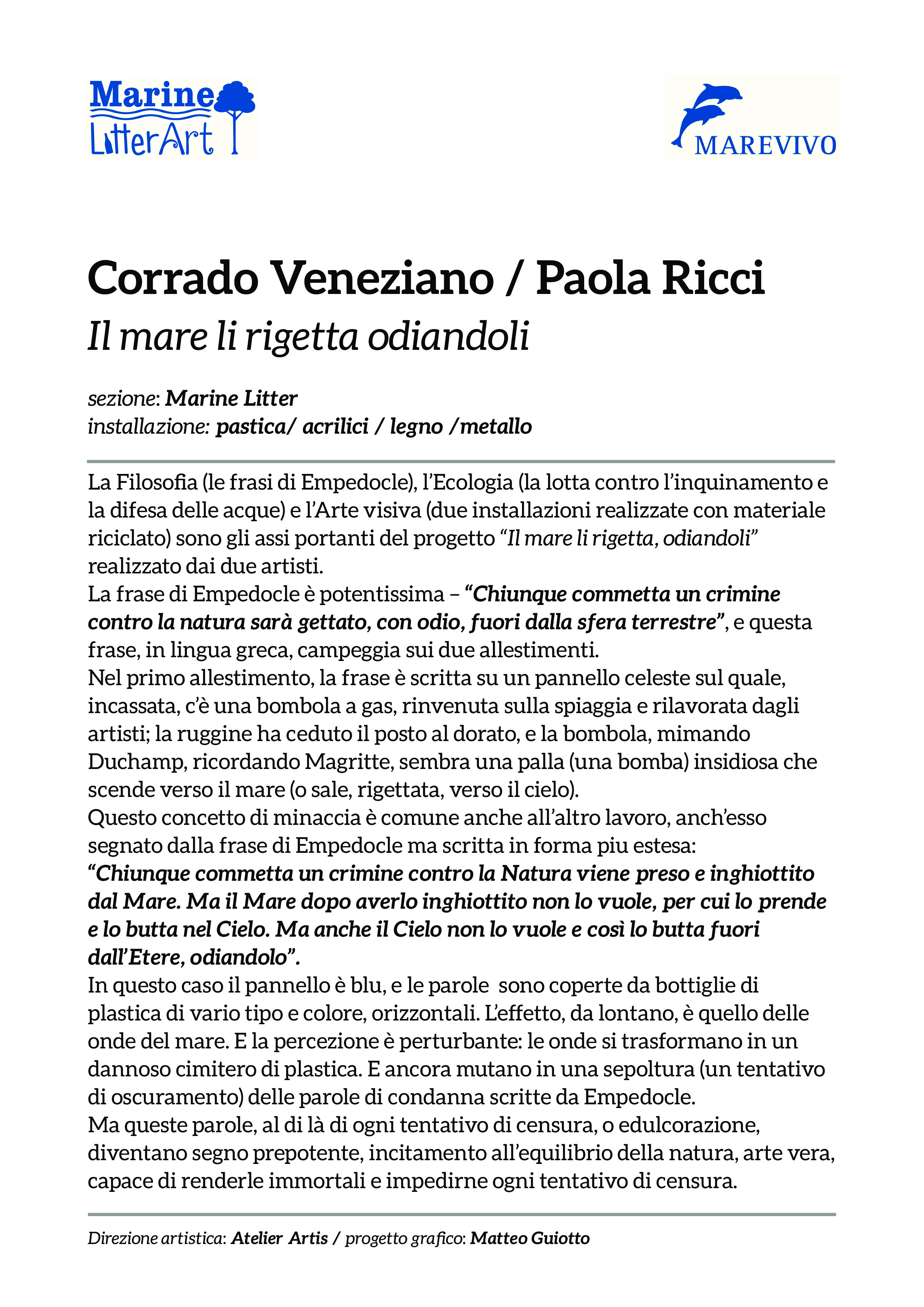 Marine LitterArt

MAREVIVO

Corrado Veneziano / Paola Ricci

Il mare li rigetta odiandoli

sezione: Marine Litter
installazione: pastica/ acrilici / legno /metallo

La Filosofia (le frasi di Empedocle), l'Ecologia (la lotta contro l'inquinamento e la difesa delle acque) e l'Arte visiva (due installazioni realizzate con materiale riciclato) sono gli assi portanti del progetto "Il mare li rigetta, odiandoli" realizzato dai due artisti.
La frase di Empedocle è potentissima – "Chiunque commetta un crimine contro la natura sarà gettato, con odio, fuori dalla sfera terrestre", e questa frase, in lingua greca, campeggia sui due allestimenti.
Nel primo allestimento, la frase è scritta su un pannello celeste sul quale, incassata, c'è una bombola a gas, rinvenuta sulla spiaggia e rilavorata dagli artisti; la ruggine ha ceduto il posto al dorato, e la bombola, mimando Duchamp, ricordando Magritte, sembra una palla (una bomba) insidiosa che scende verso il mare (o sale, rigettata, verso il cielo).
Questo concetto di minaccia è comune anche all'altro lavoro, anch'esso segnato dalla frase di Empedocle ma scritta in forma piu estesa:
"Chiunque commetta un crimine contro la Natura viene preso e inghiottito dal Mare. Ma il Mare dopo averlo inghiottito non lo vuole, per cui lo prende e lo butta nel Cielo. Ma anche il Cielo non lo vuole e così lo butta fuori dall'Etere, odiandolo".
In questo caso il pannello è blu, e le parole sono coperte da bottiglie di plastica di vario tipo e colore, orizzontali. L'effetto, da lontano, è quello delle onde del mare. E la percezione è perturbante: le onde si trasformano in un dannoso cimitero di plastica. E ancora mutano in una sepoltura (un tentativo di oscuramento) delle parole di condanna scritte da Empedocle.
Ma queste parole, al di là di ogni tentativo di censura, o edulcorazione, diventano segno prepotente, incitamento all'equilibrio della natura, arte vera, capace di renderle immortali e impedirne ogni tentativo di censura.

Direzione artistica: Atelier Artis / progetto grafico: Matteo Guiotto